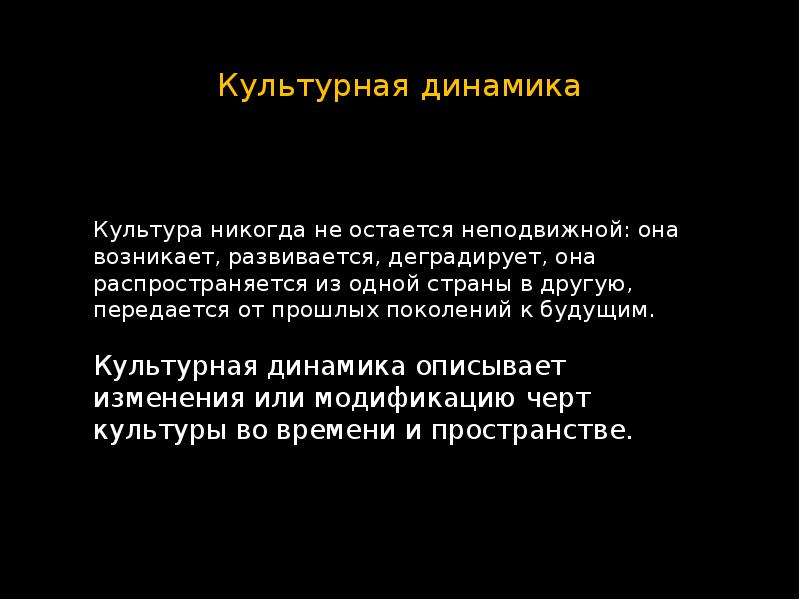 Культурная динамика

Культура никогда не остается неподвижной: она возникает, развивается, деградирует, она распространяется из одной страны в другую, передается от прошлых поколений к будущим.

Культурная динамика описывает изменения или модификацию черт культуры во времени и пространстве.